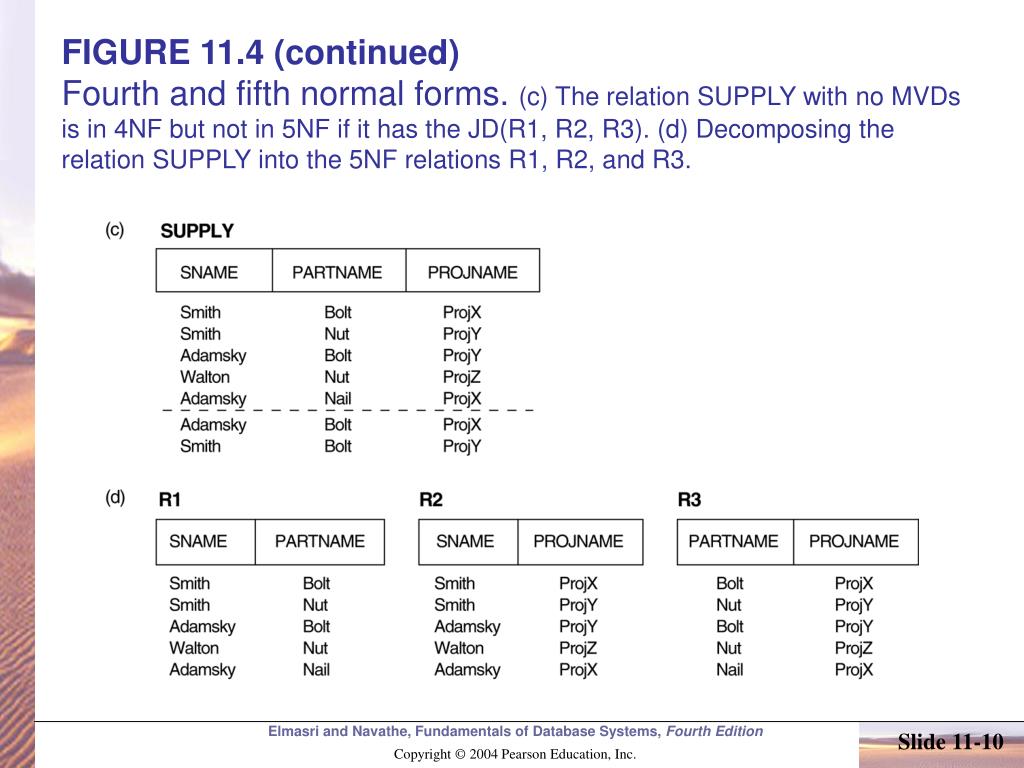 FIGURE 11.4 (continued)
Fourth and fifth normal forms. (c) The relation SUPPLY with no MVDs is in 4NF but not in 5NF if it has the JD(R1, R2, R3). (d) Decomposing the relation SUPPLY into the 5NF relations R1, R2, and R3.

(c) SUPPLY

| SNAME | PARTNAME | PROJNAME |
|---|---|---|
| Smith | Bolt | ProjX |
| Smith | Nut | ProjY |
| Adamsky | Bolt | ProjY |
| Walton | Nut | ProjZ |
| Adamsky | Nail | ProjX |
| Adamsky | Bolt | ProjX |
| Smith | Bolt | ProjY |

(d) R1

| SNAME | PARTNAME |
|---|---|
| Smith | Bolt |
| Smith | Nut |
| Adamsky | Bolt |
| Walton | Nut |
| Adamsky | Nail |

R2

| SNAME | PROJNAME |
|---|---|
| Smith | ProjX |
| Smith | ProjY |
| Adamsky | ProjY |
| Walton | ProjZ |
| Adamsky | ProjX |

R3

| PARTNAME | PROJNAME |
|---|---|
| Bolt | ProjX |
| Nut | ProjY |
| Bolt | ProjY |
| Nut | ProjZ |
| Nail | ProjX |

Elmasri and Navathe, Fundamentals of Database Systems, Fourth Edition
Copyright © 2004 Pearson Education, Inc.
Slide 11-10